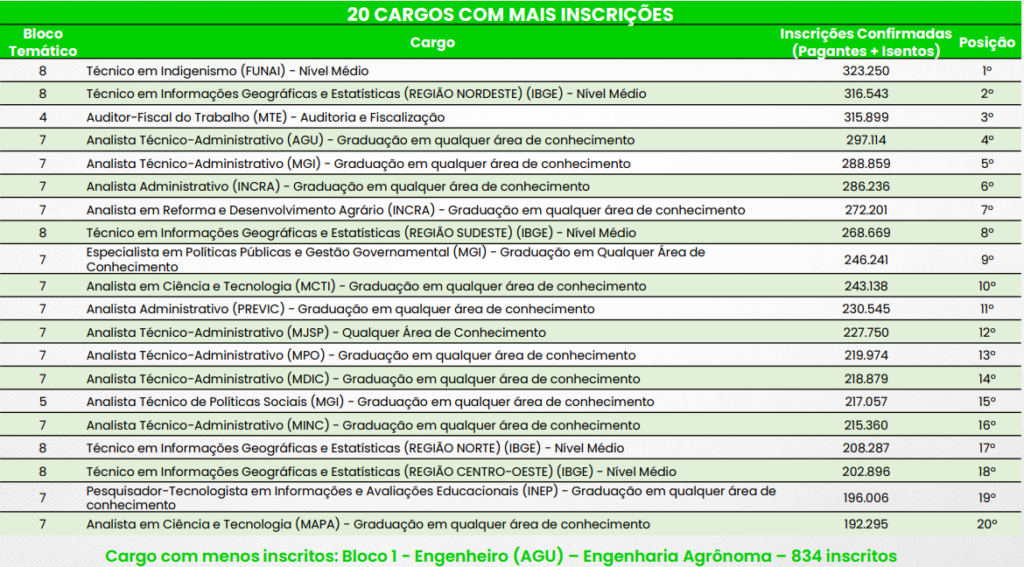 20 CARGOS COM MAIS INSCRIÇÕES

| Bloco Temático | Cargo | Inscrições Confirmadas (Pagantes + Isentos) | Posição |
|---|---|---|---|
| 8 | Técnico em Indigenismo (FUNAI) - Nível Médio | 323.250 | 1º |
| 8 | Técnico em Informações Geográficas e Estatísticas (REGIÃO NORDESTE) (IBGE) - Nível Médio | 316.543 | 2º |
| 4 | Auditor-Fiscal do Trabalho (MTE) - Auditoria e Fiscalização | 315.899 | 3º |
| 7 | Analista Técnico-Administrativo (AGU) - Graduação em qualquer área de conhecimento | 297.114 | 4º |
| 7 | Analista Técnico-Administrativo (MGI) - Graduação em qualquer área de conhecimento | 288.859 | 5º |
| 7 | Analista Administrativo (INCRA) - Graduação em qualquer área de conhecimento | 286.236 | 6º |
| 7 | Analista em Reforma e Desenvolvimento Agrário (INCRA) - Graduação em qualquer área de conhecimento | 272.201 | 7º |
| 8 | Técnico em Informações Geográficas e Estatísticas (REGIÃO SUDESTE) (IBGE) - Nível Médio | 268.669 | 8º |
| 7 | Especialista em Políticas Públicas e Gestão Governamental (MGI) - Graduação em Qualquer Área de Conhecimento | 246.241 | 9º |
| 7 | Analista em Ciência e Tecnologia (MCTI) - Graduação em qualquer área de conhecimento | 243.138 | 10º |
| 7 | Analista Administrativo (PREVIC) - Graduação em qualquer área de conhecimento | 230.545 | 11º |
| 7 | Analista Técnico-Administrativo (MJSP) - Qualquer Área de Conhecimento | 227.750 | 12º |
| 7 | Analista Técnico-Administrativo (MPO) - Graduação em qualquer área de conhecimento | 219.974 | 13º |
| 7 | Analista Técnico-Administrativo (MDIC) - Graduação em qualquer área de conhecimento | 218.879 | 14º |
| 5 | Analista Técnico de Políticas Sociais (MGI) - Graduação em qualquer área de conhecimento | 217.057 | 15º |
| 7 | Analista Técnico-Administrativo (MINC) - Graduação em qualquer área de conhecimento | 215.360 | 16º |
| 8 | Técnico em Informações Geográficas e Estatísticas (REGIÃO NORTE) (IBGE) - Nível Médio | 208.287 | 17º |
| 8 | Técnico em Informações Geográficas e Estatísticas (REGIÃO CENTRO-OESTE) (IBGE) - Nível Médio | 202.896 | 18º |
| 7 | Pesquisador-Tecnologista em Informações e Avaliações Educacionais (INEP) - Graduação em qualquer área de conhecimento | 196.006 | 19º |
| 7 | Analista em Ciência e Tecnologia (MAPA) - Graduação em qualquer área de conhecimento | 192.295 | 20º |

Cargo com menos inscritos: Bloco 1 - Engenheiro (AGU) – Engenharia Agrônoma – 834 inscritos